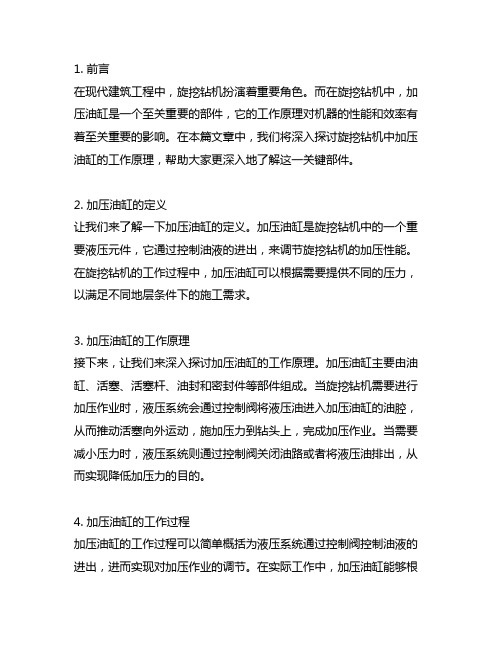 1. 前言
在现代建筑工程中，旋挖钻机扮演着重要角色。而在旋挖钻机中，加压油缸是一个至关重要的部件，它的工作原理对机器的性能和效率有着至关重要的影响。在本篇文章中，我们将深入探讨旋挖钻机中加压油缸的工作原理，帮助大家更深入地了解这一关键部件。

2. 加压油缸的定义
让我们来了解一下加压油缸的定义。加压油缸是旋挖钻机中的一个重要液压元件，它通过控制油液的进出，来调节旋挖钻机的加压性能。在旋挖钻机的工作过程中，加压油缸可以根据需要提供不同的压力，以满足不同地层条件下的施工需求。

3. 加压油缸的工作原理
接下来，让我们来深入探讨加压油缸的工作原理。加压油缸主要由油缸、活塞、活塞杆、油封和密封件等部件组成。当旋挖钻机需要进行加压作业时，液压系统会通过控制阀将液压油进入加压油缸的油腔，从而推动活塞向外运动，施加压力到钻头上，完成加压作业。当需要减小压力时，液压系统则通过控制阀关闭油路或者将液压油排出，从而实现降低加压力的目的。

4. 加压油缸的工作过程
加压油缸的工作过程可以简单概括为液压系统通过控制阀控制油液的进出，进而实现对加压作业的调节。在实际工作中，加压油缸能够根